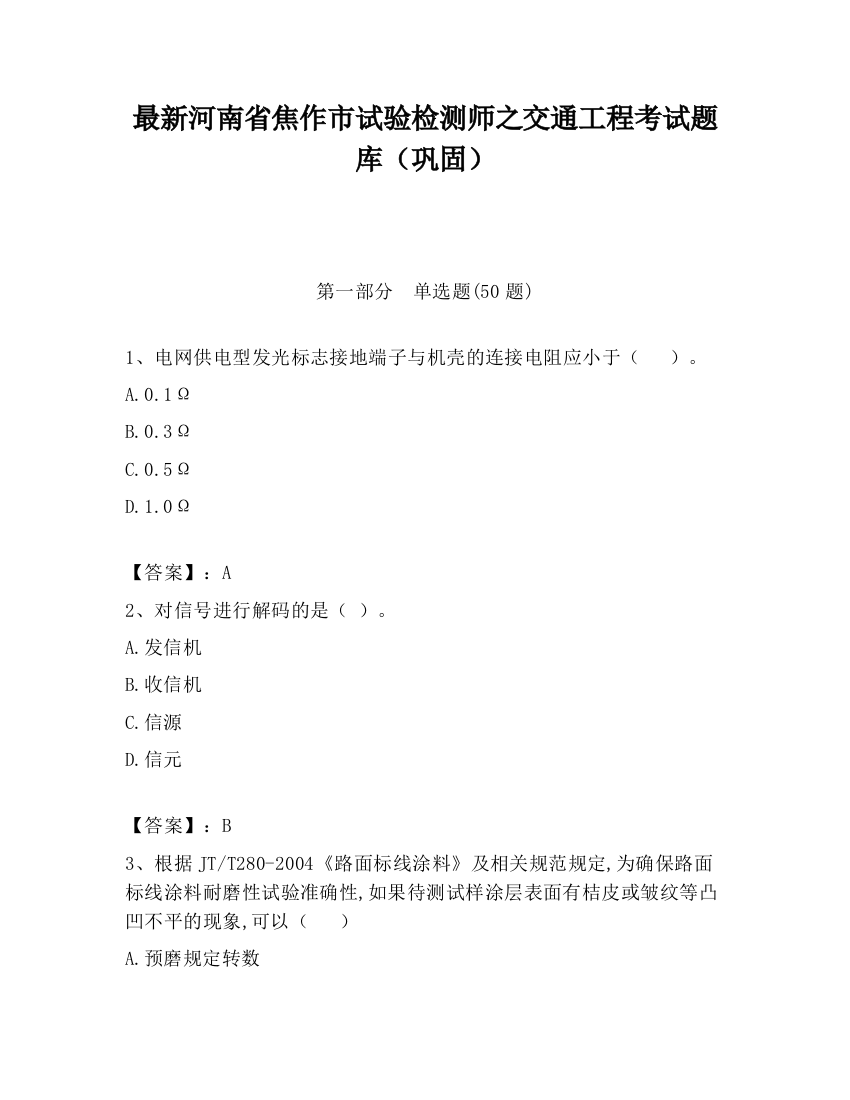 最新河南省焦作市试验检测师之交通工程考试题库（巩固）

第一部分　单选题(50 题)

1、电网供电型发光标志接地端子与机壳的连接电阻应小于（　　）。

A.0.1Ω

B.0.3Ω

C.0.5Ω

D.1.0Ω

【答案】：A

2、对信号进行解码的是（ ）。

A.发信机

B.收信机

C.信源

D.信元

【答案】：B

3、根据 JT/T280-2004《路面标线涂料》及相关规范规定,为确保路面标线涂料耐磨性试验准确性,如果待测试样涂层表面有桔皮或皱纹等凸凹不平的现象,可以（　　）

A.预磨规定转数